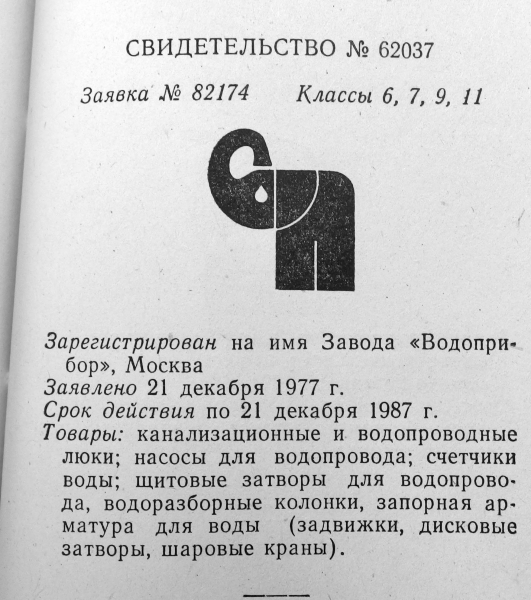 СВИДЕТЕЛЬСТВО № 62037

Заявка № 82174 Классы 6, 7, 9, 11

Зарегистрирован на имя Завода «Водоприбор», Москва
Заявлено 21 декабря 1977 г.
Срок действия по 21 декабря 1987 г.
Товары: канализационные и водопроводные люки; насосы для водопровода; счетчики воды; щитовые затворы для водопровода, водоразборные колонки, запорная арматура для воды (задвижки, дисковые затворы, шаровые краны).